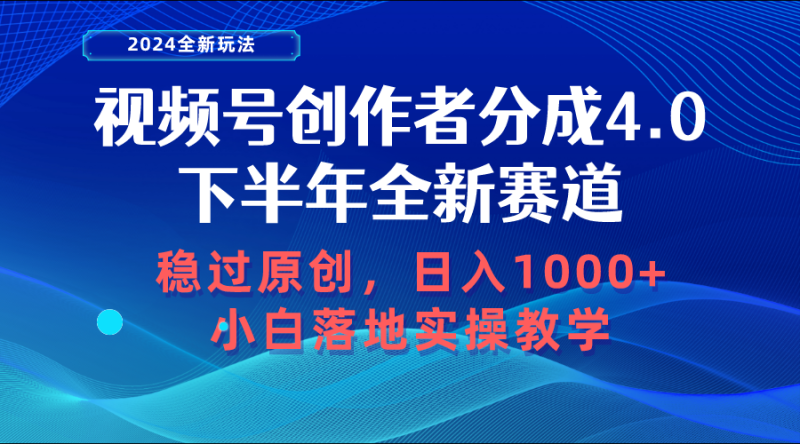 2024全新玩法

视频号创作者分成4.0
下半年全新赛道

稳过原创，日入1000+
小白落地实操教学